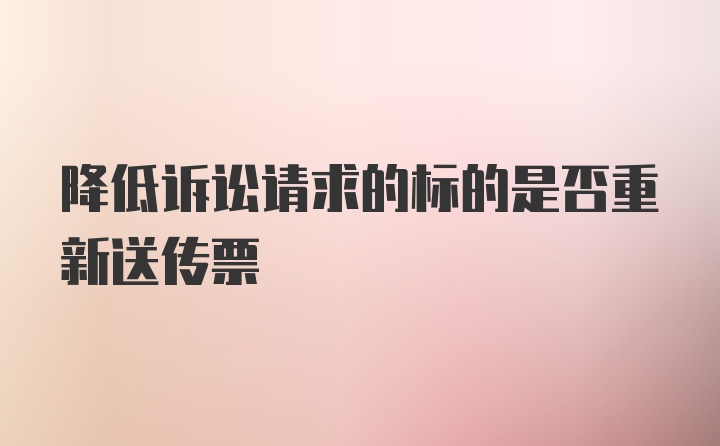 降低诉讼请求的标的是否重新送传票